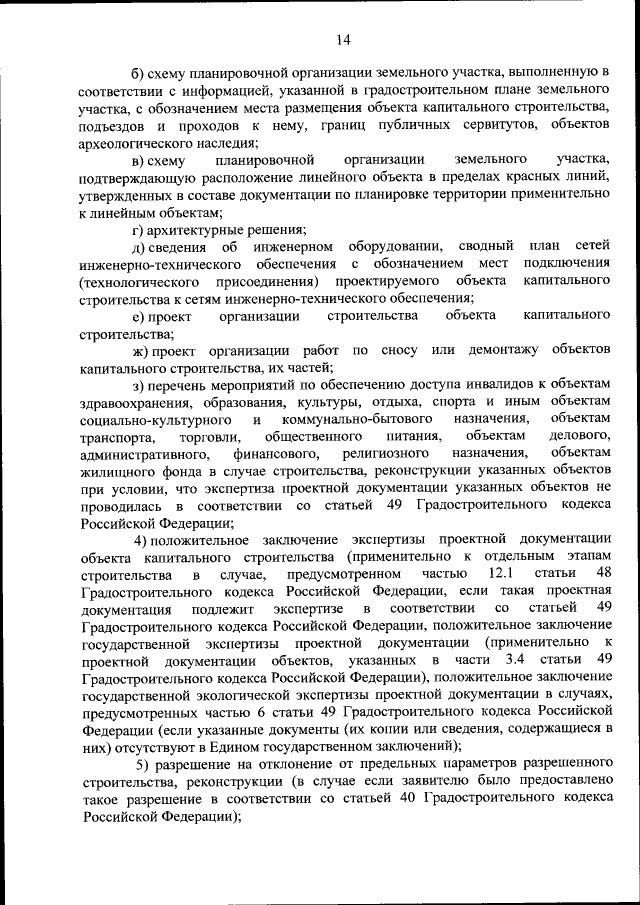 14

б) схему планировочной организации земельного участка, выполненную в соответствии с информацией, указанной в градостроительном плане земельного участка, с обозначением места размещения объекта капитального строительства, подъездов и проходов к нему, границ публичных сервитутов, объектов археологического наследия;

в) схему планировочной организации земельного участка, подтверждающую расположение линейного объекта в пределах красных линий, утвержденных в составе документации по планировке территории применительно к линейным объектам;

г) архитектурные решения;

д) сведения об инженерном оборудовании, сводный план сетей инженерно-технического обеспечения с обозначением мест подключения (технологического присоединения) проектируемого объекта капитального строительства к сетям инженерно-технического обеспечения;

е) проект организации строительства объекта капитального строительства;

ж) проект организации работ по сносу или демонтажу объектов капитального строительства, их частей;

з) перечень мероприятий по обеспечению доступа инвалидов к объектам здравоохранения, образования, культуры, отдыха, спорта и иным объектам социально-культурного и коммунально-бытового назначения, объектам транспорта, торговли, общественного питания, объектам делового, административного, финансового, религиозного назначения, объектам жилищного фонда в случае строительства, реконструкции указанных объектов при условии, что экспертиза проектной документации указанных объектов не проводилась в соответствии со статьей 49 Градостроительного кодекса Российской Федерации;

4) положительное заключение экспертизы проектной документации объекта капитального строительства (применительно к отдельным этапам строительства в случае, предусмотренном частью 12.1 статьи 48 Градостроительного кодекса Российской Федерации, если такая проектная документация подлежит экспертизе в соответствии со статьей 49 Градостроительного кодекса Российской Федерации, положительное заключение государственной экспертизы проектной документации (применительно к проектной документации объектов, указанных в части 3.4 статьи 49 Градостроительного кодекса Российской Федерации), положительное заключение государственной экологической экспертизы проектной документации в случаях, предусмотренных частью 6 статьи 49 Градостроительного кодекса Российской Федерации (если указанные документы (их копии или сведения, содержащиеся в них) отсутствуют в Едином государственном заключений);

5) разрешение на отклонение от предельных параметров разрешенного строительства, реконструкции (в случае если заявителю было предоставлено такое разрешение в соответствии со статьей 40 Градостроительного кодекса Российской Федерации);